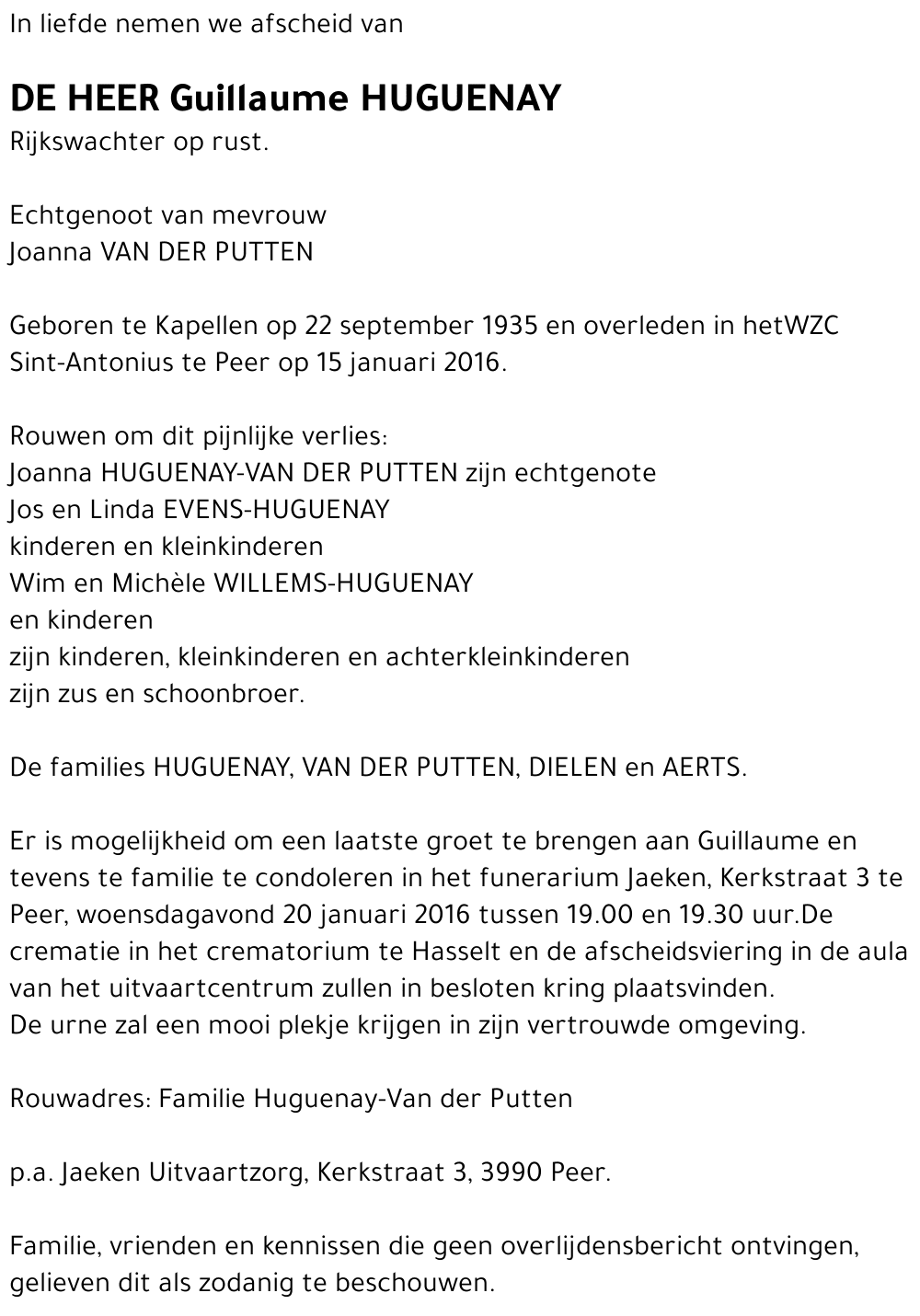 In liefde nemen we afscheid van

DE HEER Guillaume HUGUENAY
Rijkswachter op rust.

Echtgenoot van mevrouw
Joanna VAN DER PUTTEN

Geboren te Kapellen op 22 september 1935 en overleden in hetWZC Sint-Antonius te Peer op 15 januari 2016.

Rouwen om dit pijnlijke verlies:
Joanna HUGUENAY-VAN DER PUTTEN zijn echtgenote
Jos en Linda EVENS-HUGUENAY
kinderen en kleinkinderen
Wim en Michèle WILLEMS-HUGUENAY
en kinderen
zijn kinderen, kleinkinderen en achterkleinkinderen
zijn zus en schoonbroer.

De families HUGUENAY, VAN DER PUTTEN, DIELEN en AERTS.

Er is mogelijkheid om een laatste groet te brengen aan Guillaume en tevens te familie te condoleren in het funerarium Jaeken, Kerkstraat 3 te Peer, woensdagavond 20 januari 2016 tussen 19.00 en 19.30 uur.De crematie in het crematorium te Hasselt en de afscheidsviering in de aula van het uitvaartcentrum zullen in besloten kring plaatsvinden.
De urne zal een mooi plekje krijgen in zijn vertrouwde omgeving.

Rouwadres: Familie Huguenay-Van der Putten

p.a. Jaeken Uitvaartzorg, Kerkstraat 3, 3990 Peer.

Familie, vrienden en kennissen die geen overlijdensbericht ontvingen, gelieven dit als zodanig te beschouwen.